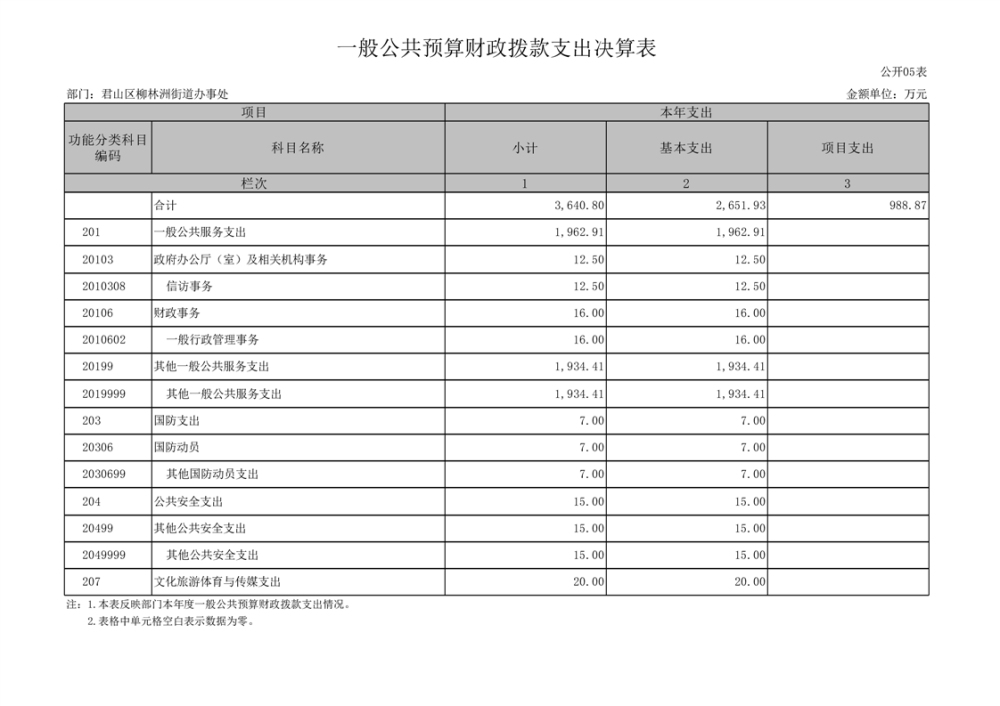 一般公共预算财政拨款支出决算表

公开05表

部门：君山区柳林洲街道办事处

金额单位：万元

| 项目 | | 本年支出 | | |
|---|---|---|---|---|
| 功能分类科目编码 | 科目名称 | 小计 | 基本支出 | 项目支出 |
| 栏次 | | 1 | 2 | 3 |
| | 合计 | 3,640.80 | 2,651.93 | 988.87 |
| 201 | 一般公共服务支出 | 1,962.91 | 1,962.91 | |
| 20103 | 政府办公厅（室）及相关机构事务 | 12.50 | 12.50 | |
| 2010308 | 信访事务 | 12.50 | 12.50 | |
| 20106 | 财政事务 | 16.00 | 16.00 | |
| 2010602 | 一般行政管理事务 | 16.00 | 16.00 | |
| 20199 | 其他一般公共服务支出 | 1,934.41 | 1,934.41 | |
| 2019999 | 其他一般公共服务支出 | 1,934.41 | 1,934.41 | |
| 203 | 国防支出 | 7.00 | 7.00 | |
| 20306 | 国防动员 | 7.00 | 7.00 | |
| 2030699 | 其他国防动员支出 | 7.00 | 7.00 | |
| 204 | 公共安全支出 | 15.00 | 15.00 | |
| 20499 | 其他公共安全支出 | 15.00 | 15.00 | |
| 2049999 | 其他公共安全支出 | 15.00 | 15.00 | |
| 207 | 文化旅游体育与传媒支出 | 20.00 | 20.00 | |

注：1.本表反映部门本年度一般公共预算财政拨款支出情况。
2.表格中单元格空白表示数据为零。